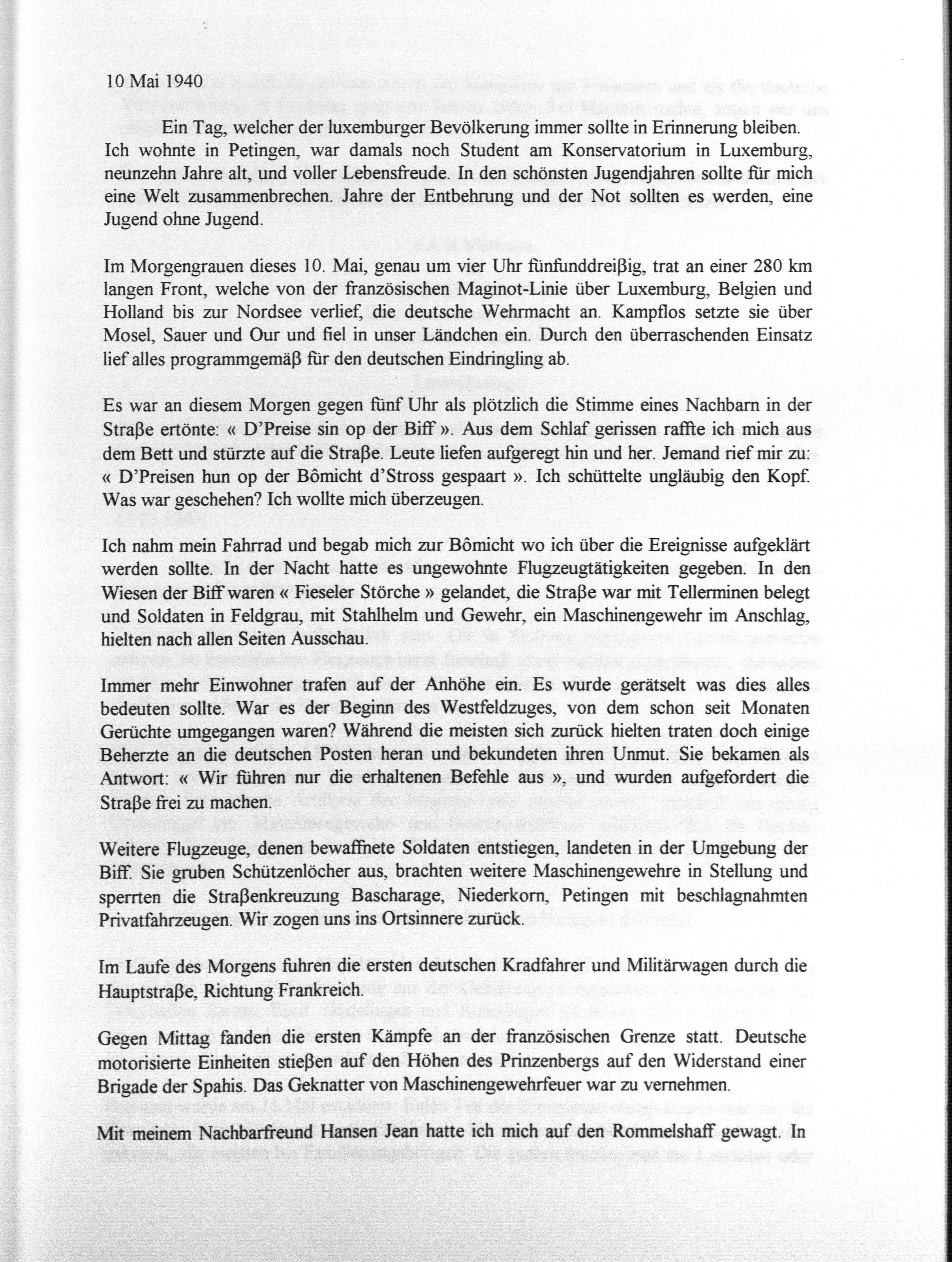 10 Mai 1940

Ein Tag, welcher der luxemburger Bevölkerung immer sollte in Erinnerung bleiben. Ich wohnte in Petingen, war damals noch Student am Konservatorium in Luxemburg, neunzehn Jahre alt, und voller Lebensfreude. In den schönsten Jugendjahren sollte für mich eine Welt zusammenbrechen. Jahre der Entbehrung und der Not sollten es werden, eine Jugend ohne Jugend.

Im Morgengrauen dieses 10. Mai, genau um vier Uhr fünfunddreiβig, trat an einer 280 km langen Front, welche von der französischen Maginot-Linie über Luxemburg, Belgien und Holland bis zur Nordsee verlief, die deutsche Wehrmacht an. Kampflos setzte sie über Mosel, Sauer und Our und fiel in unser Ländchen ein. Durch den überraschenden Einsatz lief alles programmgemäβ für den deutschen Eindringling ab.

Es war an diesem Morgen gegen fünf Uhr als plötzlich die Stimme eines Nachbarn in der Straβe ertönte: « D'Preise sin op der Biff ». Aus dem Schlaf gerissen raffte ich mich aus dem Bett und stürzte auf die Straβe. Leute liefen aufgeregt hin und her. Jemand rief mir zu: « D'Preisen hun op der Bômicht d'Stross gespaart ». Ich schüttelte ungläubig den Kopf. Was war geschehen? Ich wollte mich überzeugen.

Ich nahm mein Fahrrad und begab mich zur Bômicht wo ich über die Ereignisse aufgeklärt werden sollte. In der Nacht hatte es ungewohnte Flugzeugtätigkeiten gegeben. In den Wiesen der Biff waren « Fieseler Störche » gelandet, die Straβe war mit Tellerminen belegt und Soldaten in Feldgrau, mit Stahlhelm und Gewehr, ein Maschinengewehr im Anschlag, hielten nach allen Seiten Ausschau.

Immer mehr Einwohner trafen auf der Anhöhe ein. Es wurde gerätselt was dies alles bedeuten sollte. War es der Beginn des Westfeldzuges, von dem schon seit Monaten Gerüchte umgegangen waren? Während die meisten sich zurück hielten traten doch einige Beherzte an die deutschen Posten heran und bekundeten ihren Unmut. Sie bekamen als Antwort: « Wir führen nur die erhaltenen Befehle aus », und wurden aufgefordert die Straβe frei zu machen.

Weitere Flugzeuge, denen bewaffnete Soldaten entstiegen, landeten in der Umgebung der Biff. Sie gruben Schützenlöcher aus, brachten weitere Maschinengewehre in Stellung und sperrten die Straβenkreuzung Bascharage, Niederkorn, Petingen mit beschlagnahmten Privatfahrzeugen. Wir zogen uns ins Ortsinnere zurück.

Im Laufe des Morgens fuhren die ersten deutschen Kradfahrer und Militärwagen durch die Hauptstraβe, Richtung Frankreich.

Gegen Mittag fanden die ersten Kämpfe an der französischen Grenze statt. Deutsche motorisierte Einheiten stieβen auf den Höhen des Prinzenbergs auf den Widerstand einer Brigade der Spahis. Das Geknatter von Maschinengewehrfeuer war zu vernehmen.

Mit meinem Nachbarfreund Hansen Jean hatte ich mich auf den Rommelshaff gewagt. In